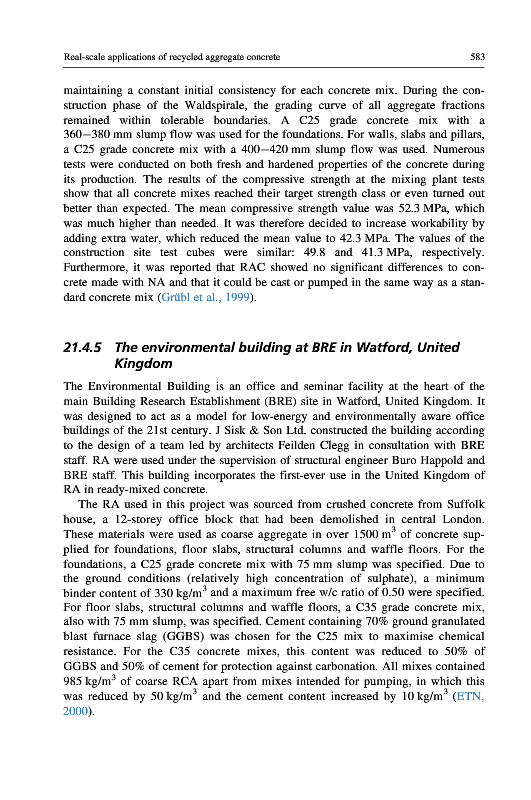 Real-scale applications of recycled aggregate concrete

583

maintaining a constant initial consistency for each concrete mix. During the construction phase of the Waldspirale, the grading curve of all aggregate fractions remained within tolerable boundaries. A C25 grade concrete mix with a 360–380 mm slump flow was used for the foundations. For walls, slabs and pillars, a C25 grade concrete mix with a 400–420 mm slump flow was used. Numerous tests were conducted on both fresh and hardened properties of the concrete during its production. The results of the compressive strength at the mixing plant tests show that all concrete mixes reached their target strength class or even turned out better than expected. The mean compressive strength value was 52.3 MPa, which was much higher than needed. It was therefore decided to increase workability by adding extra water, which reduced the mean value to 42.3 MPa. The values of the construction site test cubes were similar: 49.8 and 41.3 MPa, respectively. Furthermore, it was reported that RAC showed no significant differences to concrete made with NA and that it could be cast or pumped in the same way as a standard concrete mix (Grübl et al., 1999).

21.4.5 The environmental building at BRE in Watford, United Kingdom

The Environmental Building is an office and seminar facility at the heart of the main Building Research Establishment (BRE) site in Watford, United Kingdom. It was designed to act as a model for low-energy and environmentally aware office buildings of the 21st century. J Sisk & Son Ltd. constructed the building according to the design of a team led by architects Feilden Clegg in consultation with BRE staff. RA were used under the supervision of structural engineer Buro Happold and BRE staff. This building incorporates the first-ever use in the United Kingdom of RA in ready-mixed concrete.

The RA used in this project was sourced from crushed concrete from Suffolk house, a 12-storey office block that had been demolished in central London. These materials were used as coarse aggregate in over 1500 $m^3$ of concrete supplied for foundations, floor slabs, structural columns and waffle floors. For the foundations, a C25 grade concrete mix with 75 mm slump was specified. Due to the ground conditions (relatively high concentration of sulphate), a minimum binder content of 330 $kg/m^3$ and a maximum free w/c ratio of 0.50 were specified. For floor slabs, structural columns and waffle floors, a C35 grade concrete mix, also with 75 mm slump, was specified. Cement containing 70% ground granulated blast furnace slag (GGBS) was chosen for the C25 mix to maximise chemical resistance. For the C35 concrete mixes, this content was reduced to 50% of GGBS and 50% of cement for protection against carbonation. All mixes contained 985 $kg/m^3$ of coarse RCA apart from mixes intended for pumping, in which this was reduced by 50 $kg/m^3$ and the cement content increased by 10 $kg/m^3$ (ETN, 2000).